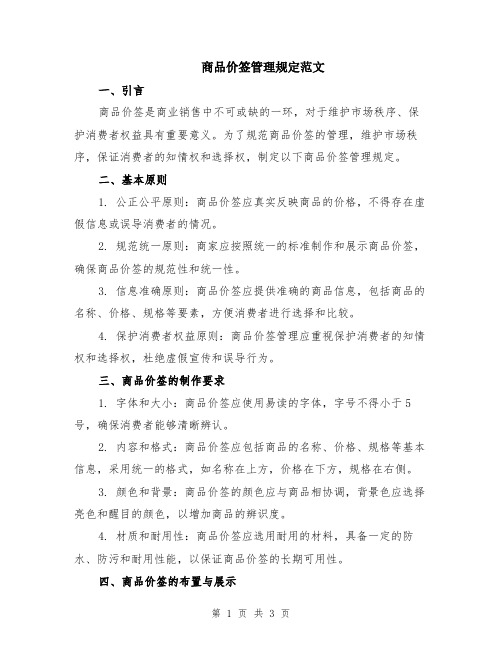 商品价签管理规定范文

一、引言

商品价签是商业销售中不可或缺的一环，对于维护市场秩序、保护消费者权益具有重要意义。为了规范商品价签的管理，维护市场秩序，保证消费者的知情权和选择权，制定以下商品价签管理规定。

二、基本原则

1. 公正公平原则：商品价签应真实反映商品的价格，不得存在虚假信息或误导消费者的情况。

2. 规范统一原则：商家应按照统一的标准制作和展示商品价签，确保商品价签的规范性和统一性。

3. 信息准确原则：商品价签应提供准确的商品信息，包括商品的名称、价格、规格等要素，方便消费者进行选择和比较。

4. 保护消费者权益原则：商品价签管理应重视保护消费者的知情权和选择权，杜绝虚假宣传和误导行为。

三、商品价签的制作要求

1. 字体和大小：商品价签应使用易读的字体，字号不得小于5号，确保消费者能够清晰辨认。

2. 内容和格式：商品价签应包括商品的名称、价格、规格等基本信息，采用统一的格式，如名称在上方，价格在下方，规格在右侧。

3. 颜色和背景：商品价签的颜色应与商品相协调，背景色应选择亮色和醒目的颜色，以增加商品的辨识度。

4. 材质和耐用性：商品价签应选用耐用的材料，具备一定的防水、防污和耐用性能，以保证商品价签的长期可用性。

四、商品价签的布置与展示

第 1 页 共 3 页